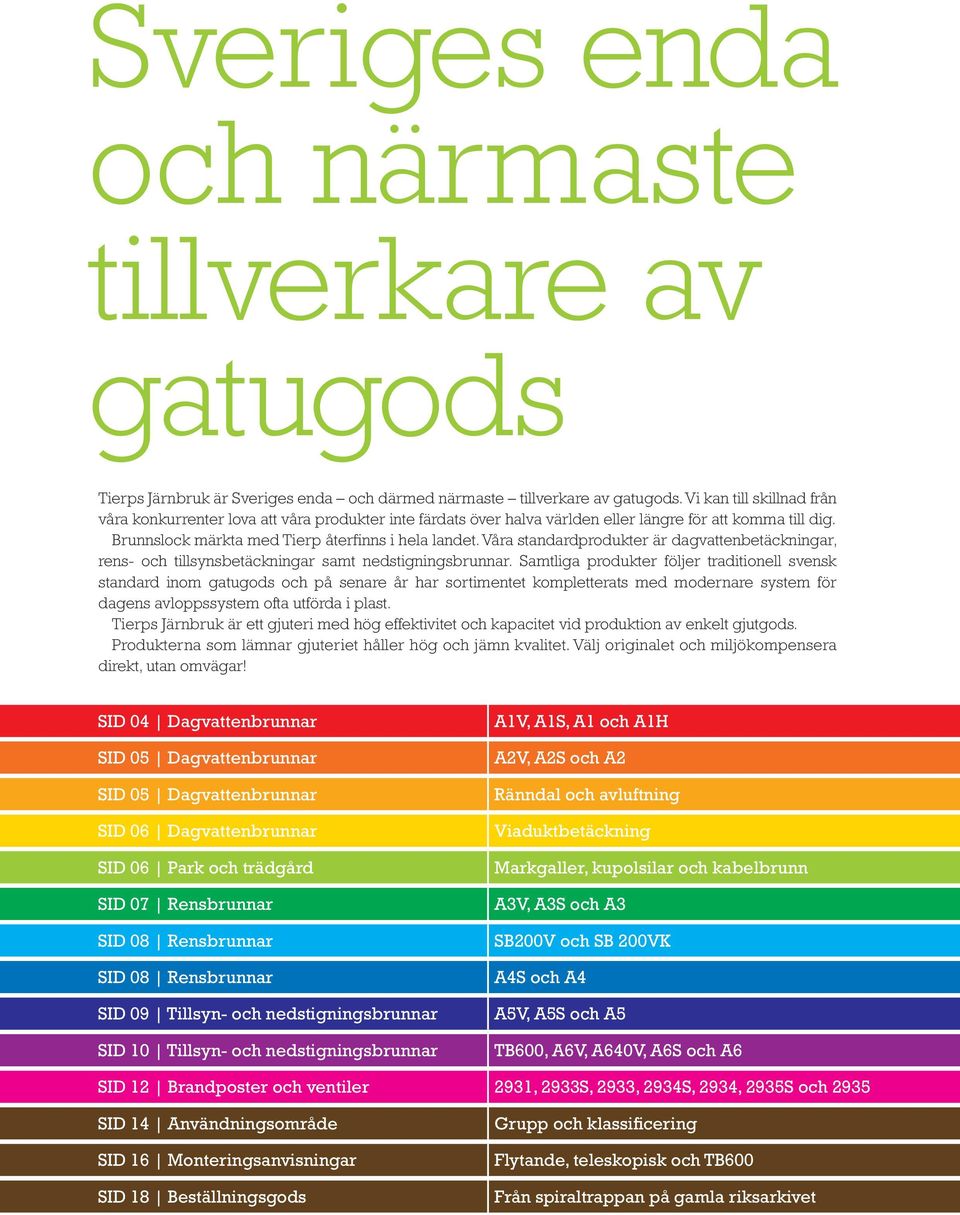 Sveriges enda och närmaste tillverkare av gatugods

Tierps Järnbruk är Sveriges enda – och därmed närmaste – tillverkare av gatugods. Vi kan till skillnad från våra konkurrenter lova att våra produkter inte färdats över halva världen eller längre för att komma till dig.
Brunnslock märkta med Tierp återfinns i hela landet. Våra standardprodukter är dagvattenbetäckningar, rens- och tillsynsbetäckningar samt nedstigningsbrunnar. Samtliga produkter följer traditionell svensk standard inom gatugods och på senare år har sortimentet kompletterats med modernare system för dagens avloppssystem ofta utförda i plast.
Tierps Järnbruk är ett gjuteri med hög effektivitet och kapacitet vid produktion av enkelt gjutgods. Produkterna som lämnar gjuteriet håller hög och jämn kvalitet. Välj originalet och miljökompensera direkt, utan omvägar!

| SID 04 \| Dagvattenbrunnar | A1V, A1S, A1 och A1H |
|---|---|
| SID 05 \| Dagvattenbrunnar | A2V, A2S och A2 |
| SID 05 \| Dagvattenbrunnar | Ränndal och avluftning |
| SID 06 \| Dagvattenbrunnar | Viaduktbetäckning |
| SID 06 \| Park och trädgård | Markgaller, kupolsilar och kabelbrunn |
| SID 07 \| Rensbrunnar | A3V, A3S och A3 |
| SID 08 \| Rensbrunnar | SB200V och SB 200VK |
| SID 08 \| Rensbrunnar | A4S och A4 |
| SID 09 \| Tillsyn- och nedstigningsbrunnar | A5V, A5S och A5 |
| SID 10 \| Tillsyn- och nedstigningsbrunnar | TB600, A6V, A640V, A6S och A6 |
| SID 12 \| Brandposter och ventiler | 2931, 2933S, 2933, 2934S, 2934, 2935S och 2935 |
| SID 14 \| Användningsområde | Grupp och klassificering |
| SID 16 \| Monteringsanvisningar | Flytande, teleskopisk och TB600 |
| SID 18 \| Beställningsgods | Från spiraltrappan på gamla riksarkivet |